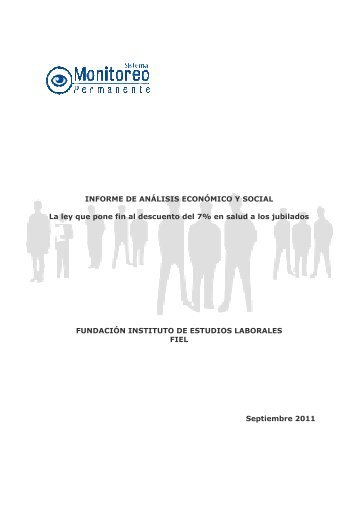 Sistema
Monitoreo
Permanente

INFORME DE ANÁLISIS ECONÓMICO Y SOCIAL

La ley que pone fin al descuento del 7% en salud a los jubilados

FUNDACIÓN INSTITUTO DE ESTUDIOS LABORALES
FIEL

Septiembre 2011